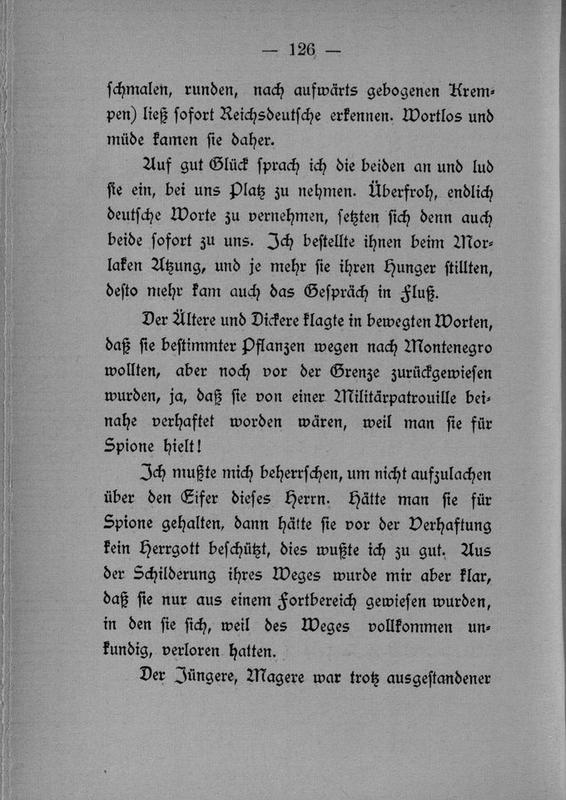 — 126 —

schmalen, runden, nach aufwärts gebogenen Krempen) ließ sofort Reichsdeutsche erkennen. Wortlos und müde kamen sie daher.

Auf gut Glück sprach ich die beiden an und lud sie ein, bei uns Platz zu nehmen. Überfroh, endlich deutsche Worte zu vernehmen, setzten sich denn auch beide sofort zu uns. Ich bestellte ihnen beim Morlaken Atzung, und je mehr sie ihren Hunger stillten, desto mehr kam auch das Gespräch in Fluß.

Der Ältere und Dickere klagte in bewegten Worten, daß sie bestimmter Pflanzen wegen nach Montenegro wollten, aber noch vor der Grenze zurückgewiesen wurden, ja, daß sie von einer Militärpatrouille beinahe verhaftet worden wären, weil man sie für Spione hielt!

Ich mußte mich beherrschen, um nicht aufzulachen über den Eifer dieses Herrn. Hätte man sie für Spione gehalten, dann hätte sie vor der Verhaftung kein Herrgott beschützt, dies wußte ich zu gut. Aus der Schilderung ihres Weges wurde mir aber klar, daß sie nur aus einem Fortbereich gewiesen wurden, in den sie sich, weil des Weges vollkommen unkundig, verloren hatten.

Der Jüngere, Magere war trotz ausgestandener